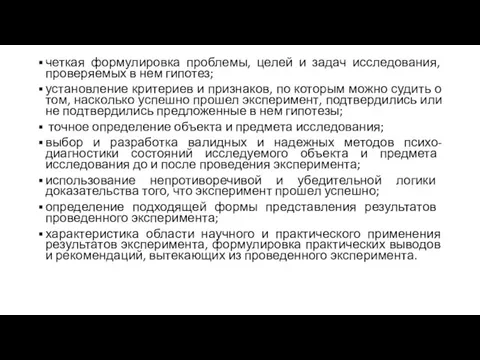 ▪ четкая формулировка проблемы, целей и задач исследования, проверяемых в нем гипотез;

▪ установление критериев и признаков, по которым можно судить о том, насколько успешно прошел эксперимент, подтвердились или не подтвердились предложенные в нем гипотезы;

▪ точное определение объекта и предмета исследования;

▪ выбор и разработка валидных и надежных методов психодиагностики состояний исследуемого объекта и предмета исследования до и после проведения эксперимента;

▪ использование непротиворечивой и убедительной логики доказательства того, что эксперимент прошел успешно;

▪ определение подходящей формы представления результатов проведенного эксперимента;

▪ характеристика области научного и практического применения результатов эксперимента, формулировка практических выводов и рекомендаций, вытекающих из проведенного эксперимента.